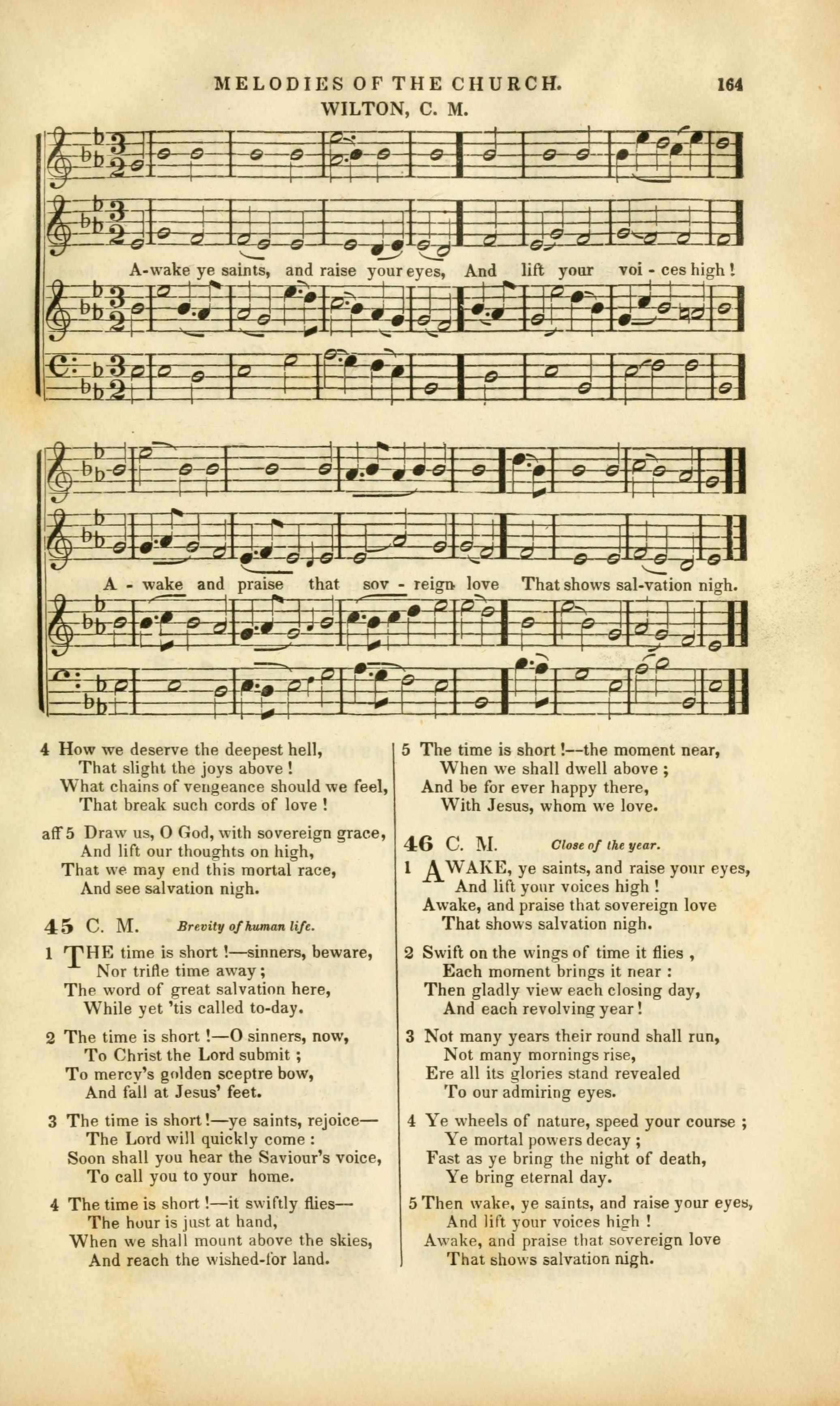 MELODIES OF THE CHURCH. 164

WILTON, C. M.

A-wake ye saints, and raise your eyes, And lift your voi - ces high!

A - wake and praise that sov - reign love That shows sal-vation nigh.

4 How we deserve the deepest hell,
That slight the joys above!
What chains of vengeance should we feel,
That break such cords of love!

aff 5 Draw us, O God, with sovereign grace,
And lift our thoughts on high,
That we may end this mortal race,
And see salvation nigh.

45 C. M. Brevity of human life.

1 THE time is short!—sinners, beware,
Nor trifle time away;
The word of great salvation here,
While yet 'tis called to-day.

2 The time is short!—O sinners, now,
To Christ the Lord submit;
To mercy's golden sceptre bow,
And fall at Jesus' feet.

3 The time is short!—ye saints, rejoice—
The Lord will quickly come:
Soon shall you hear the Saviour's voice,
To call you to your home.

4 The time is short!—it swiftly flies—
The hour is just at hand,
When we shall mount above the skies,
And reach the wished-for land.

5 The time is short!—the moment near,
When we shall dwell above;
And be for ever happy there,
With Jesus, whom we love.

46 C. M. Close of the year.

1 AWAKE, ye saints, and raise your eyes,
And lift your voices high!
Awake, and praise that sovereign love
That shows salvation nigh.

2 Swift on the wings of time it flies,
Each moment brings it near:
Then gladly view each closing day,
And each revolving year!

3 Not many years their round shall run,
Not many mornings rise,
Ere all its glories stand revealed
To our admiring eyes.

4 Ye wheels of nature, speed your course;
Ye mortal powers decay;
Fast as ye bring the night of death,
Ye bring eternal day.

5 Then wake, ye saints, and raise your eyes,
And lift your voices high!
Awake, and praise that sovereign love
That shows salvation nigh.